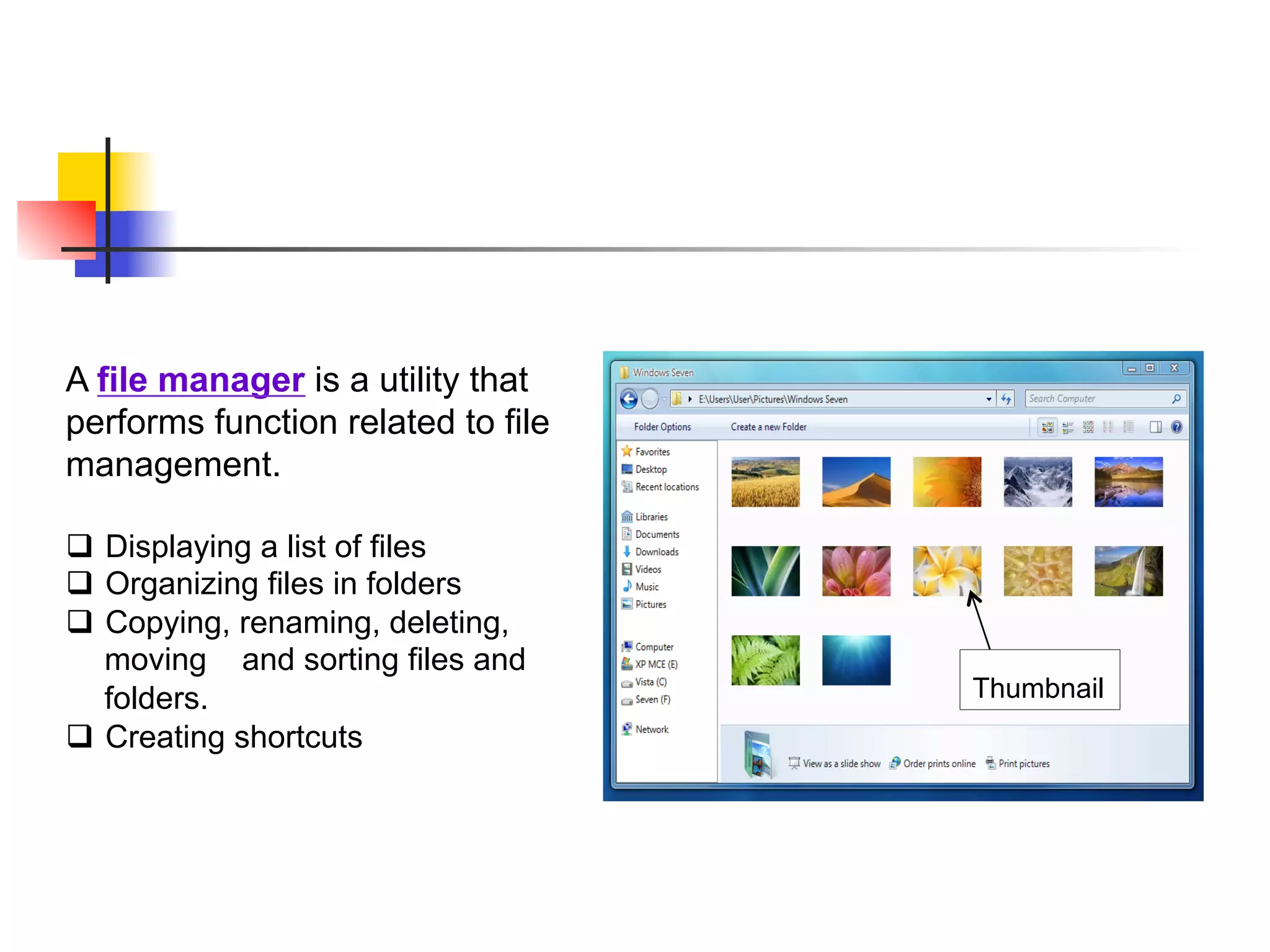 A file manager is a utility that performs function related to file management.

❑ Displaying a list of files
❑ Organizing files in folders
❑ Copying, renaming, deleting, moving and sorting files and folders.
❑ Creating shortcuts

Windows Seven

E:\Users\User\Pictures\Windows Seven

Search Computer

Folder Options

Create a new Folder

Favorites
Desktop
Recent locations

Libraries
Documents
Downloads
Videos
Music
Pictures

Computer
XP MCE (E)
Vista (C)
Seven (F)

Network

Thumbnail

View as a slide show
Order prints online
Print pictures